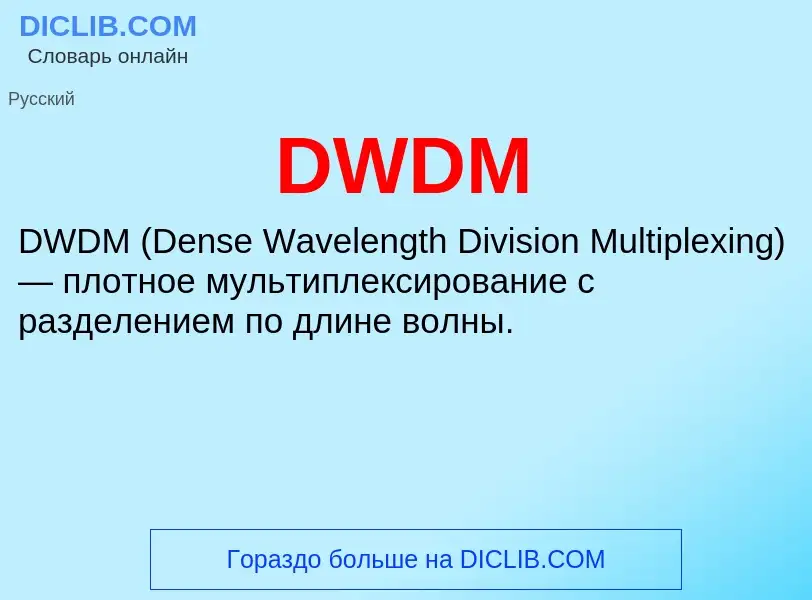 DICLIB.COM
Словарь онлайн

Русский

DWDM

DWDM (Dense Wavelength Division Multiplexing) — плотное мультиплексирование с разделением по длине волны.

Гораздо больше на DICLIB.COM